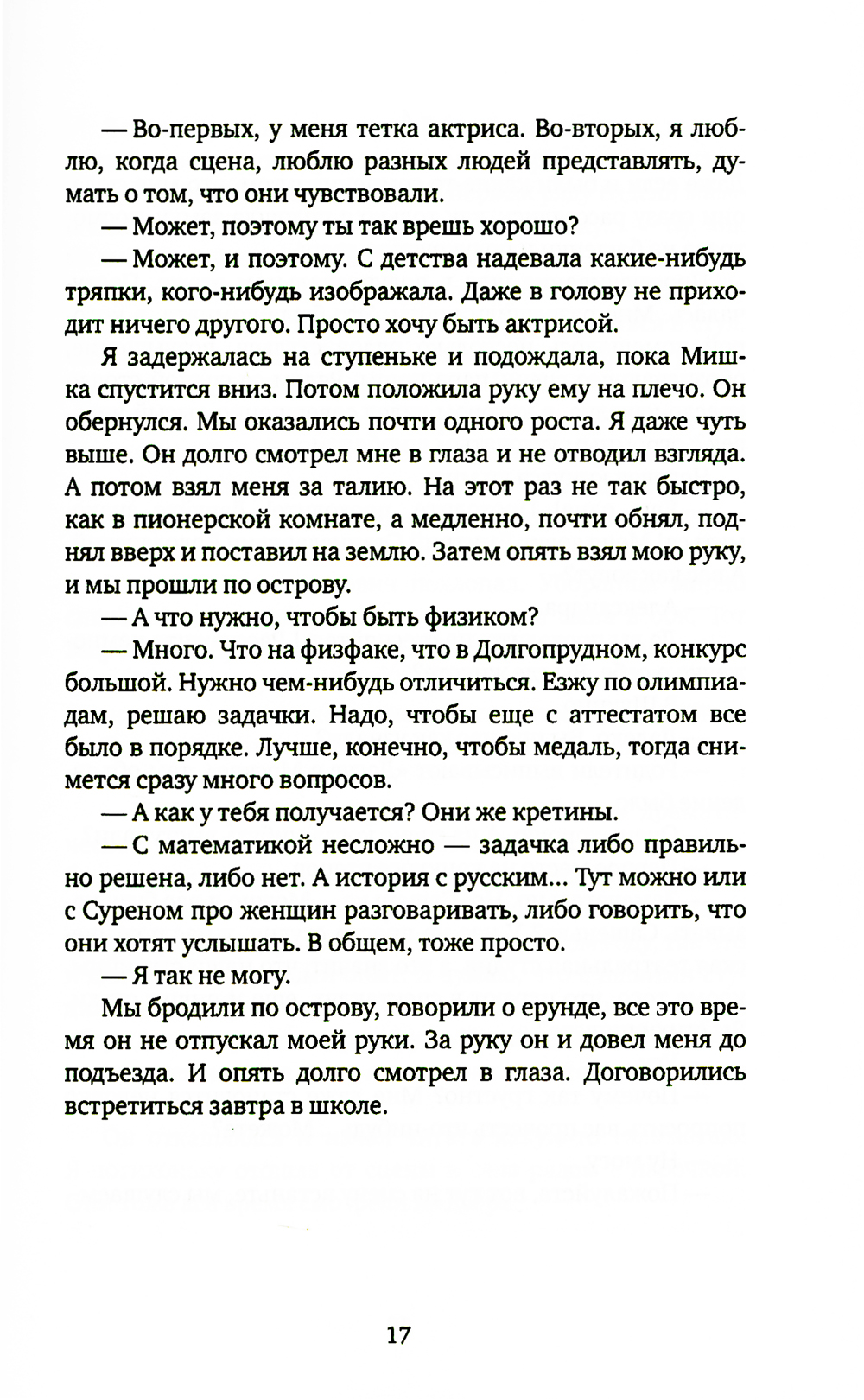 — Во-первых, у меня тетка актриса. Во-вторых, я люблю, когда сцена, люблю разных людей представлять, думать о том, что они чувствовали.

— Может, поэтому ты так врешь хорошо?

— Может, и поэтому. С детства надевала какие-нибудь тряпки, кого-нибудь изображала. Даже в голову не приходит ничего другого. Просто хочу быть актрисой.

Я задержалась на ступеньке и подождала, пока Мишка спустится вниз. Потом положила руку ему на плечо. Он обернулся. Мы оказались почти одного роста. Я даже чуть выше. Он долго смотрел мне в глаза и не отводил взгляда. А потом взял меня за талию. На этот раз не так быстро, как в пионерской комнате, а медленно, почти обнял, поднял вверх и поставил на землю. Затем опять взял мою руку, и мы прошли по острову.

— А что нужно, чтобы быть физиком?

— Много. Что на физфаке, что в Долгопрудном, конкурс большой. Нужно чем-нибудь отличиться. Езжу по олимпиадам, решаю задачки. Надо, чтобы еще с аттестатом все было в порядке. Лучше, конечно, чтобы медаль, тогда снимется сразу много вопросов.

— А как у тебя получается? Они же кретины.

— С математикой несложно — задачка либо правильно решена, либо нет. А история с русским... Тут можно или с Суреном про женщин разговаривать, либо говорить, что они хотят услышать. В общем, тоже просто.

— Я так не могу.

Мы бродили по острову, говорили о ерунде, все это время он не отпускал моей руки. За руку он и довел меня до подъезда. И опять долго смотрел в глаза. Договорились встретиться завтра в школе.

17